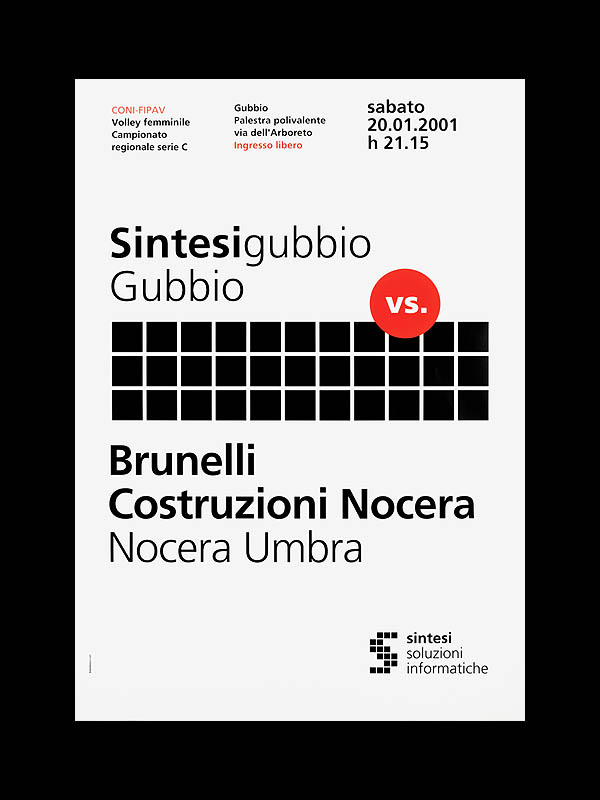 CONI-FIPAV
Volley femminile
Campionato
regionale serie C

Gubbio
Palestra polivalente
via dell'Arboreto
Ingresso libero

sabato
20.01.2001
h 21.15

Sintesigubbio
Gubbio

vs.

Brunelli
Costruzioni Nocera
Nocera Umbra

sintesi
soluzioni
informatiche